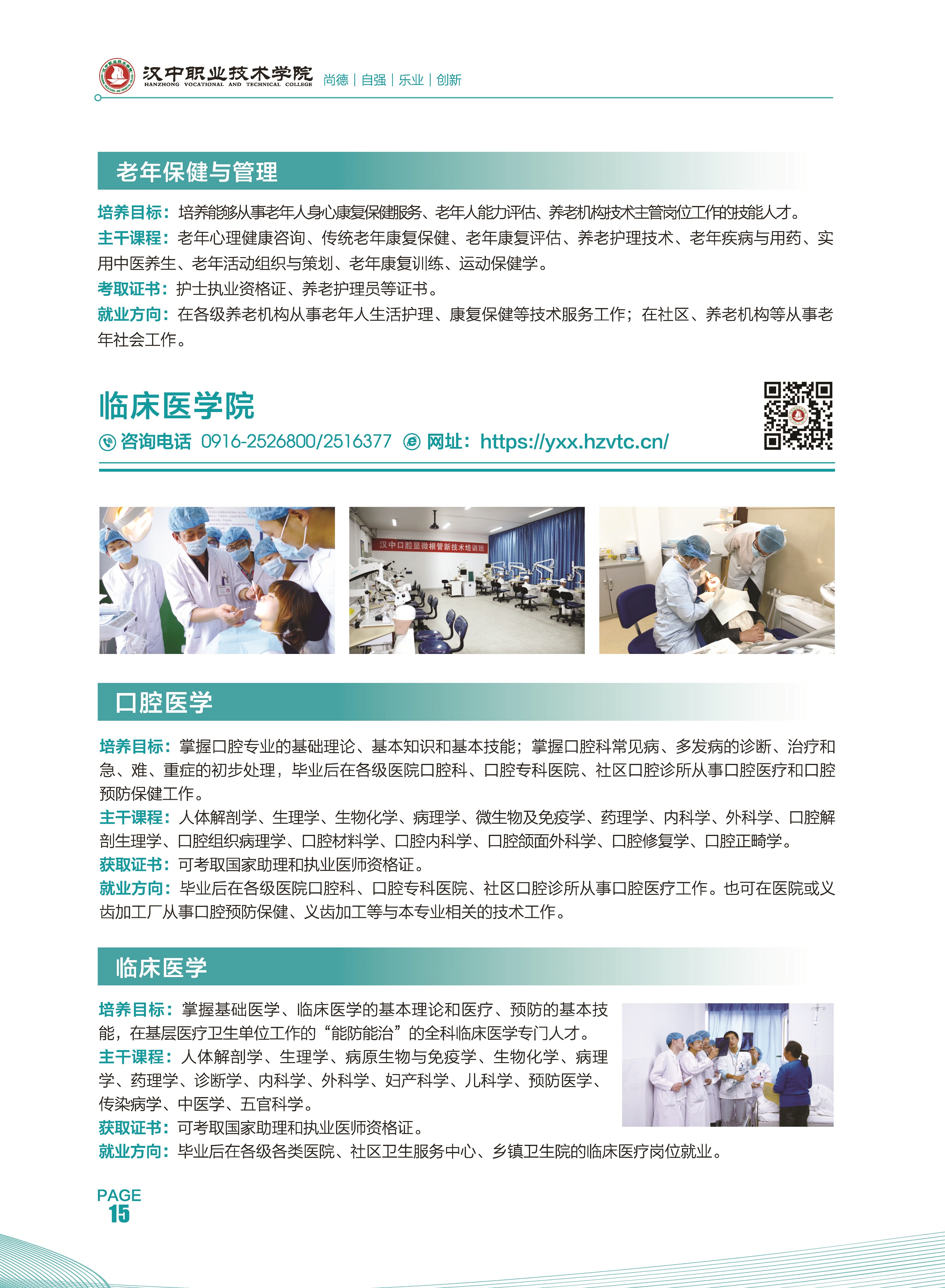 汉中职业技术学院
HANZHONG VOCATIONAL AND TECHNICAL COLLEGE
尚德 | 自强 | 乐业 | 创新

老年保健与管理

培养目标：培养能够从事老年人身心康复保健服务、老年人能力评估、养老机构技术主管岗位工作的技能人才。
主干课程：老年心理健康咨询、传统老年康复保健、老年康复评估、养老护理技术、老年疾病与用药、实用中医养生、老年活动组织与策划、老年康复训练、运动保健学。
考取证书：护士执业资格证、养老护理员等证书。
就业方向：在各级养老机构从事老年人生活护理、康复保健等技术服务工作；在社区、养老机构等从事老年社会工作。

临床医学院
咨询电话 0916-2526800/2516377 网址：https://yxx.hzvtc.cn/

汉中口腔显微根管新技术培训班

口腔医学

培养目标：掌握口腔专业的基础理论、基本知识和基本技能；掌握口腔科常见病、多发病的诊断、治疗和急、难、重症的初步处理，毕业后在各级医院口腔科、口腔专科医院、社区口腔诊所从事口腔医疗和口腔预防保健工作。
主干课程：人体解剖学、生理学、生物化学、病理学、微生物及免疫学、药理学、内科学、外科学、口腔解剖生理学、口腔组织病理学、口腔材料学、口腔内科学、口腔颌面外科学、口腔修复学、口腔正畸学。
获取证书：可考取国家助理和执业医师资格证。
就业方向：毕业后在各级医院口腔科、口腔专科医院、社区口腔诊所从事口腔医疗工作。也可在医院或义齿加工厂从事口腔预防保健、义齿加工等与本专业相关的技术工作。

临床医学

培养目标：掌握基础医学、临床医学的基本理论和医疗、预防的基本技能，在基层医疗卫生单位工作的“能防能治”的全科临床医学专门人才。
主干课程：人体解剖学、生理学、病原生物与免疫学、生物化学、病理学、药理学、诊断学、内科学、外科学、妇产科学、儿科学、预防医学、传染病学、中医学、五官科学。
获取证书：可考取国家助理和执业医师资格证。
就业方向：毕业后在各级各类医院、社区卫生服务中心、乡镇卫生院的临床医疗岗位就业。

PAGE
15